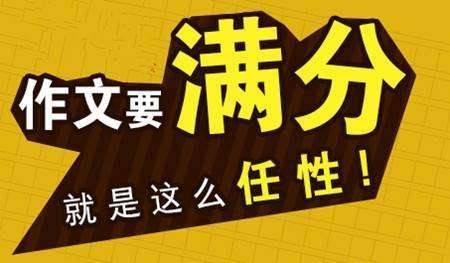 作文要满分
就是这么任性！